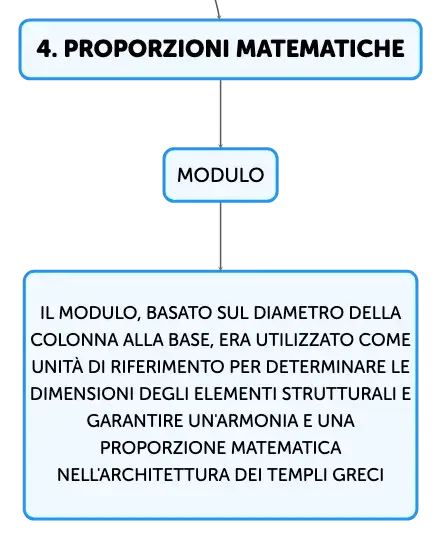 4. PROPORZIONI MATEMATICHE

MODULO

IL MODULO, BASATO SUL DIAMETRO DELLA COLONNA ALLA BASE, ERA UTILIZZATO COME UNITÀ DI RIFERIMENTO PER DETERMINARE LE DIMENSIONI DEGLI ELEMENTI STRUTTURALI E GARANTIRE UN'ARMONIA E UNA PROPORZIONE MATEMATICA NELL'ARCHITETTURA DEI TEMPLI GRECI